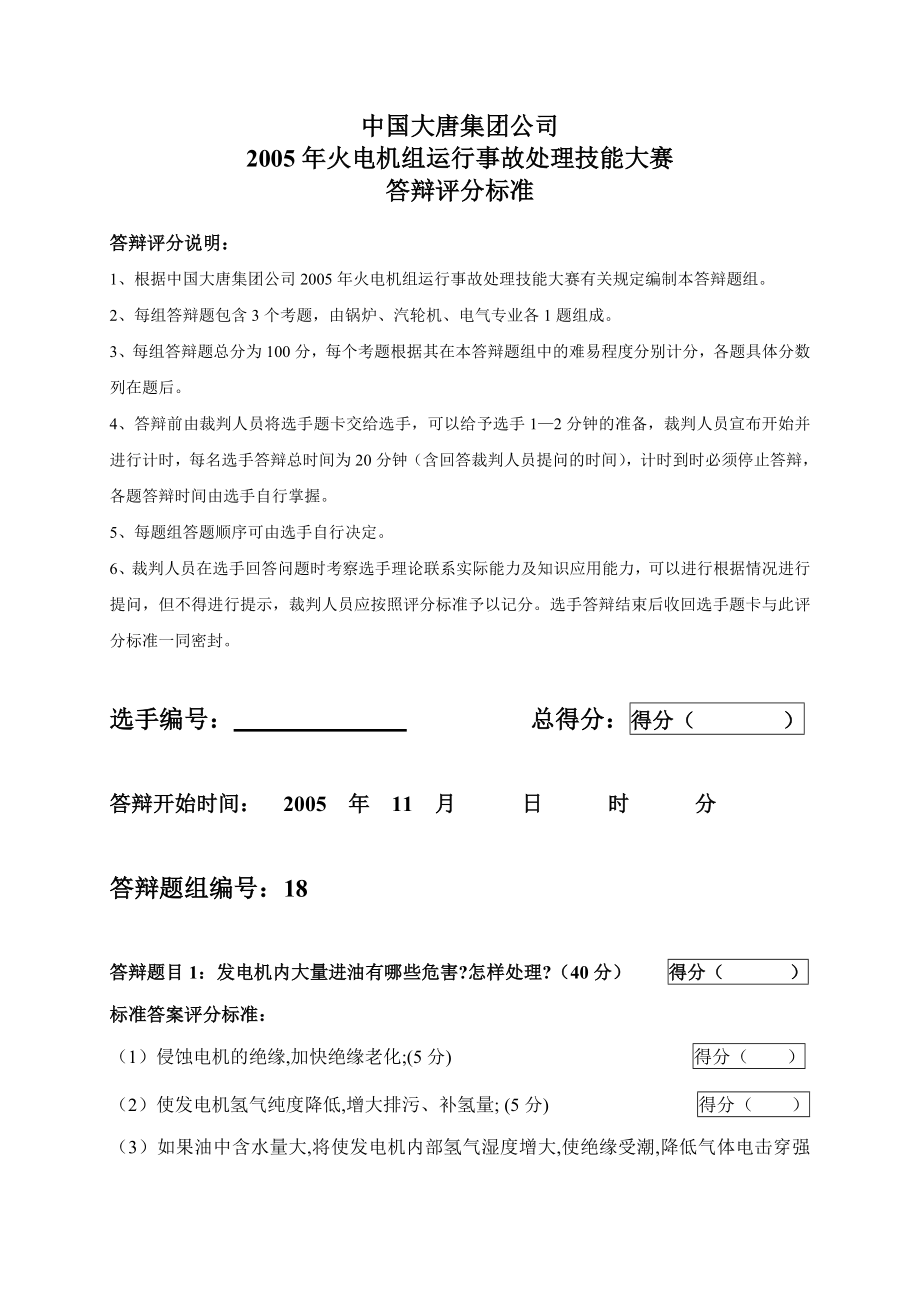 中国大唐集团公司
2005 年火电机组运行事故处理技能大赛
答辩评分标准

答辩评分说明：

1、根据中国大唐集团公司 2005 年火电机组运行事故处理技能大赛有关规定编制本答辩题组。

2、每组答辩题包含 3 个考题，由锅炉、汽轮机、电气专业各 1 题组成。

3、每组答辩题总分为 100 分，每个考题根据其在本答辩题组中的难易程度分别计分，各题具体分数列在题后。

4、答辩前由裁判人员将选手题卡交给选手，可以给予选手 1—2 分钟的准备，裁判人员宣布开始并进行计时，每名选手答辩总时间为 20 分钟（含回答裁判人员提问的时间），计时到时必须停止答辩，各题答辩时间由选手自行掌握。

5、每题组答题顺序可由选手自行决定。

6、裁判人员在选手回答问题时考察选手理论联系实际能力及知识应用能力，可以进行根据情况进行提问，但不得进行提示，裁判人员应按照评分标准予以记分。选手答辩结束后收回选手题卡与此评分标准一同密封。

选手编号：______________ 总得分：得分（ ）

答辩开始时间： 2005 年 11 月 日 时 分

答辩题组编号：18

答辩题目 1：发电机内大量进油有哪些危害?怎样处理?（40 分） 得分（ ）

标准答案评分标准：

（1）侵蚀电机的绝缘,加快绝缘老化;(5 分) 得分（ ）

（2）使发电机氢气纯度降低,增大排污、补氢量; (5 分) 得分（ ）

（3）如果油中含水量大,将使发电机内部氢气湿度增大,使绝缘受潮,降低气体电击穿强